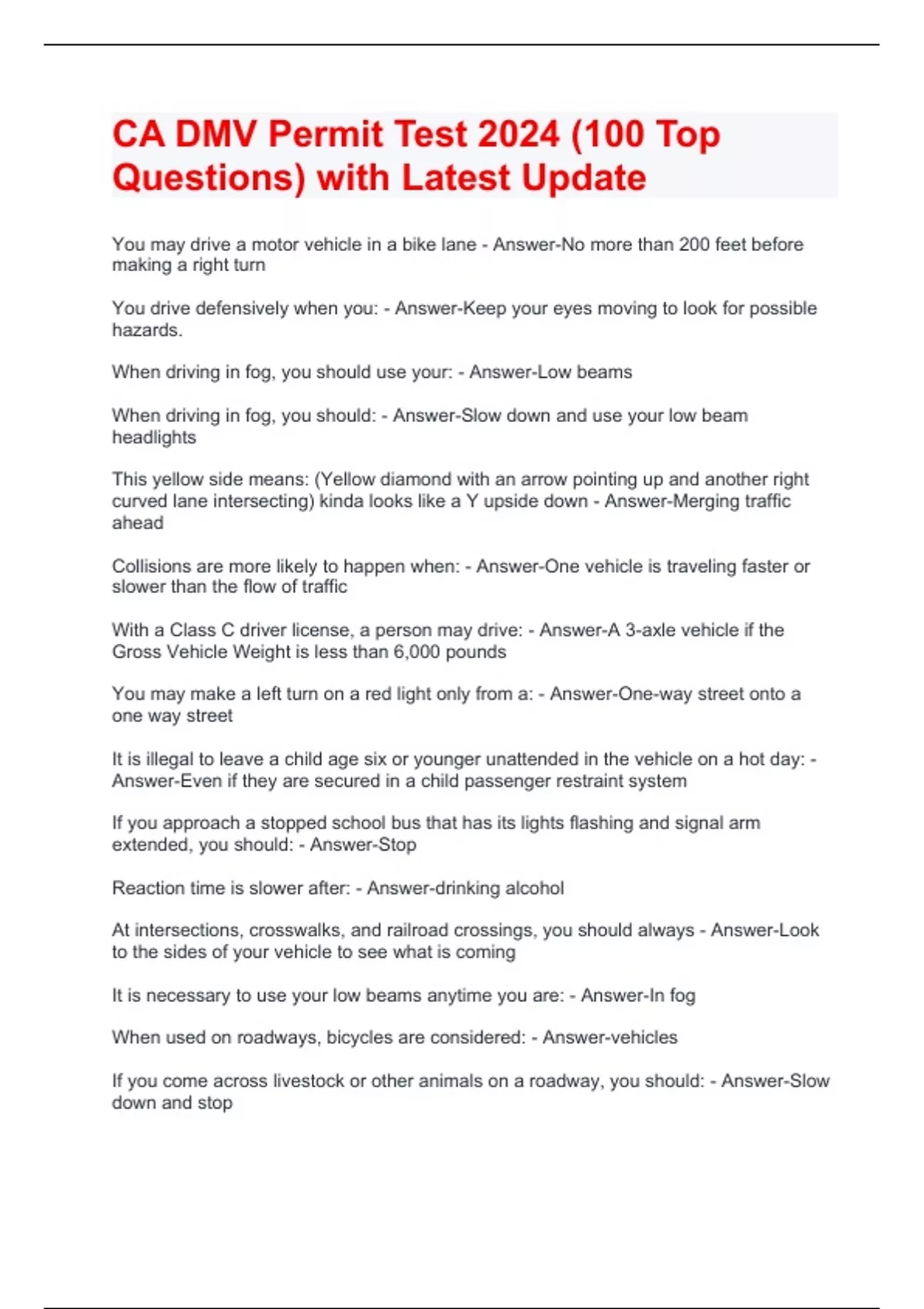 CA DMV Permit Test 2024 (100 Top Questions) with Latest Update

You may drive a motor vehicle in a bike lane - Answer-No more than 200 feet before making a right turn

You drive defensively when you: - Answer-Keep your eyes moving to look for possible hazards.

When driving in fog, you should use your: - Answer-Low beams

When driving in fog, you should: - Answer-Slow down and use your low beam headlights

This yellow side means: (Yellow diamond with an arrow pointing up and another right curved lane intersecting) kinda looks like a Y upside down - Answer-Merging traffic ahead

Collisions are more likely to happen when: - Answer-One vehicle is traveling faster or slower than the flow of traffic

With a Class C driver license, a person may drive: - Answer-A 3-axle vehicle if the Gross Vehicle Weight is less than 6,000 pounds

You may make a left turn on a red light only from a: - Answer-One-way street onto a one way street

It is illegal to leave a child age six or younger unattended in the vehicle on a hot day: - Answer-Even if they are secured in a child passenger restraint system

If you approach a stopped school bus that has its lights flashing and signal arm extended, you should: - Answer-Stop

Reaction time is slower after: - Answer-drinking alcohol

At intersections, crosswalks, and railroad crossings, you should always - Answer-Look to the sides of your vehicle to see what is coming

It is necessary to use your low beams anytime you are: - Answer-In fog

When used on roadways, bicycles are considered: - Answer-vehicles

If you come across livestock or other animals on a roadway, you should: - Answer-Slow down and stop